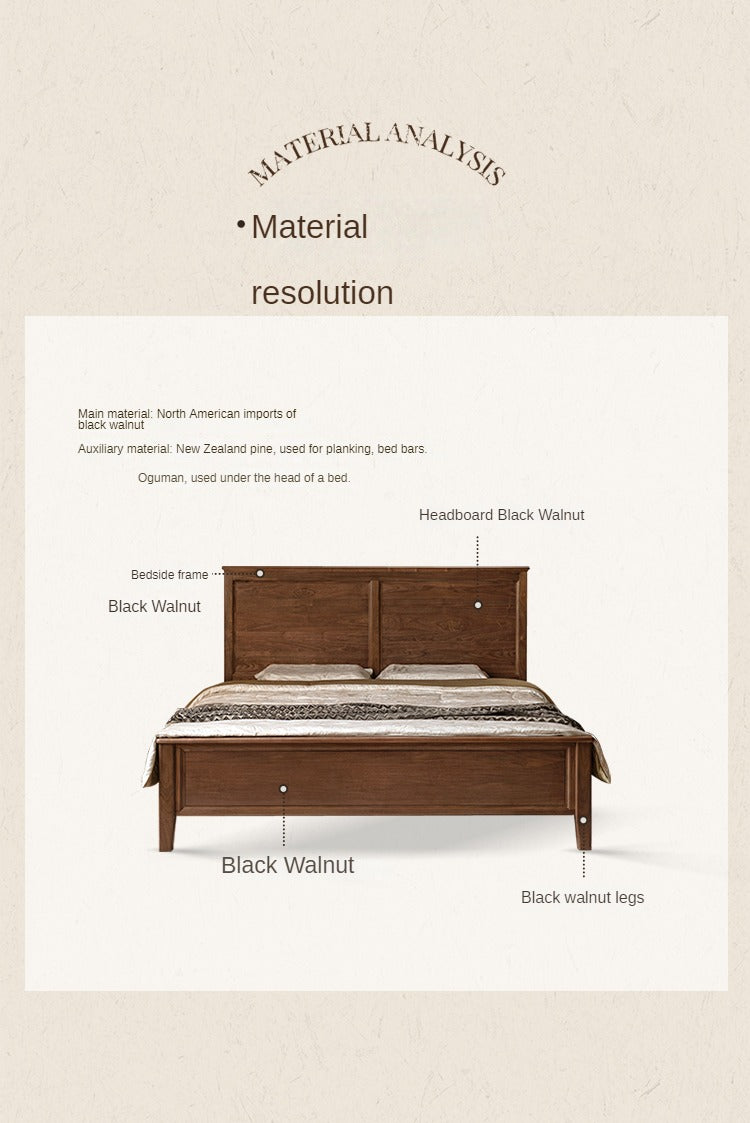 MATERIAL ANALYSIS

• Material resolution

Main material: North American imports of black walnut

Auxiliary material: New Zealand pine, used for planking, bed bars.

Oguman, used under the head of a bed.

Headboard Black Walnut

Bedside frame

Black Walnut

Black Walnut

Black walnut legs